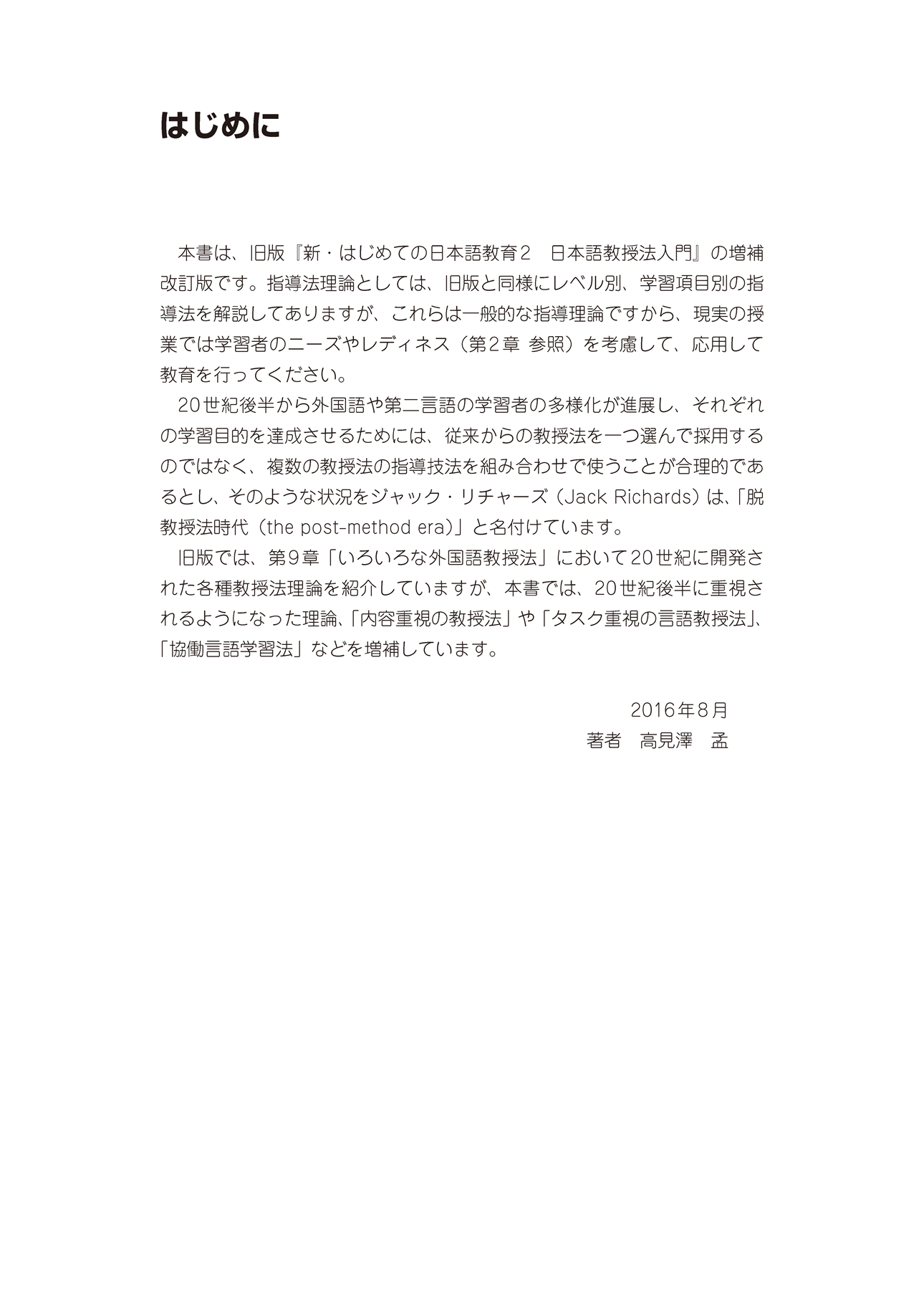 はじめに

本書は、旧版『新・はじめての日本語教育２　日本語教授法入門』の増補改訂版です。指導法理論としては、旧版と同様にレベル別、学習項目別の指導法を解説してありますが、これらは一般的な指導理論ですから、現実の授業では学習者のニーズやレディネス（第２章 参照）を考慮して、応用して教育を行ってください。

20世紀後半から外国語や第二言語の学習者の多様化が進展し、それぞれの学習目的を達成させるためには、従来からの教授法を一つ選んで採用するのではなく、複数の教授法の指導技法を組み合わせで使うことが合理的であるとし、そのような状況をジャック・リチャーズ（Jack Richards）は、「脱教授法時代（the post-method era）」と名付けています。

旧版では、第９章「いろいろな外国語教授法」において20世紀に開発された各種教授法理論を紹介していますが、本書では、20世紀後半に重視されるようになった理論、「内容重視の教授法」や「タスク重視の言語教授法」、「協働言語学習法」などを増補しています。

2016年８月
著者　高見澤　孟